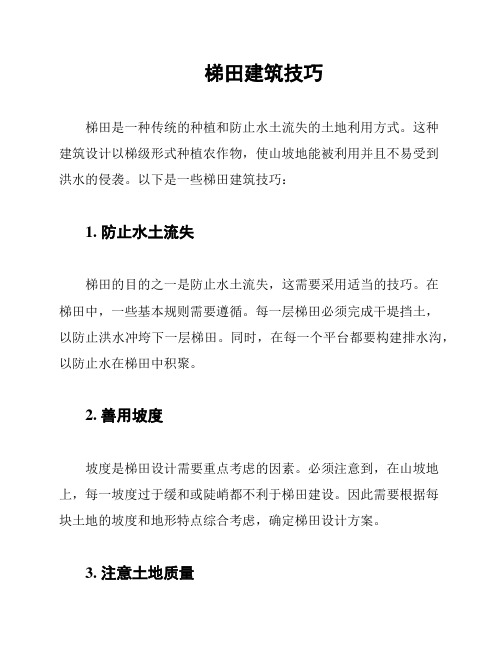 梯田建筑技巧

梯田是一种传统的种植和防止水土流失的土地利用方式。这种建筑设计以梯级形式种植农作物，使山坡地能被利用并且不易受到洪水的侵袭。以下是一些梯田建筑技巧：

1. 防止水土流失

梯田的目的之一是防止水土流失，这需要采用适当的技巧。在梯田中，一些基本规则需要遵循。每一层梯田必须完成干堤挡土，以防止洪水冲垮下一层梯田。同时，在每一个平台都要构建排水沟，以防止水在梯田中积聚。

2. 善用坡度

坡度是梯田设计需要重点考虑的因素。必须注意到，在山坡地上，每一坡度过于缓和或陡峭都不利于梯田建设。因此需要根据每块土地的坡度和地形特点综合考虑，确定梯田设计方案。

3. 注意土地质量